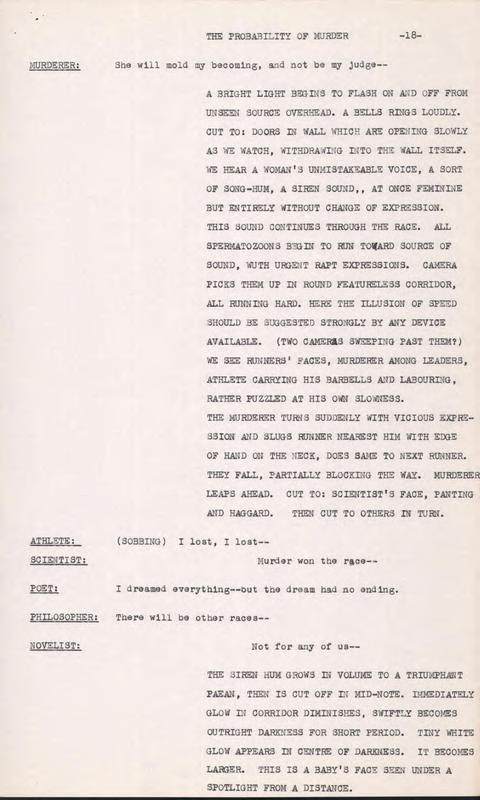 THE PROBABILITY OF MURDER -18-

MURDERER: She will mold my becoming, and not be my judge--

A BRIGHT LIGHT BEGINS TO FLASH ON AND OFF FROM UNSEEN SOURCE OVERHEAD. A BELLS RINGS LOUDLY. CUT TO: DOORS IN WALL WHICH ARE OPENING SLOWLY AS WE WATCH, WITHDRAWING INTO THE WALL ITSELF. WE HEAR A WOMAN'S UNMISTAKEABLE VOICE, A SORT OF SONG-HUM, A SIREN SOUND,, AT ONCE FEMININE BUT ENTIRELY WITHOUT CHANGE OF EXPRESSION. THIS SOUND CONTINUES THROUGH THE RACE. ALL SPERMATOZOONS BEGIN TO RUN TOWARD SOURCE OF SOUND, WUTH URGENT RAPT EXPRESSIONS. CAMERA PICKS THEM UP IN ROUND FEATURELESS CORRIDOR, ALL RUNNING HARD. HERE THE ILLUSION OF SPEED SHOULD BE SUGGESTED STRONGLY BY ANY DEVICE AVAILABLE. (TWO CAMERAS SWEEPING PAST THEM?) WE SEE RUNNERS' FACES, MURDERER AMONG LEADERS, ATHLETE CARRYING HIS BARBELLS AND LABOURING, RATHER PUZZLED AT HIS OWN SLOWNESS.
THE MURDERER TURNS SUDDENLY WITH VICIOUS EXPRESSION AND SLUGS RUNNER NEAREST HIM WITH EDGE OF HAND ON THE NECK, DOES SAME TO NEXT RUNNER. THEY FALL, PARTIALLY BLOCKING THE WAY. MURDERER LEAPS AHEAD. CUT TO: SCIENTIST'S FACE, PANTING AND HAGGARD. THEN CUT TO OTHERS IN TURN.

ATHLETE: (SOBBING) I lost, I lost--

SCIENTIST: Murder won the race--

POET: I dreamed everything--but the dream had no ending.

PHILOSOPHER: There will be other races--

NOVELIST: Not for any of us--

THE SIREN HUM GROWS IN VOLUME TO A TRIUMPHANT PAEAN, THEN IS CUT OFF IN MID-NOTE. IMMEDIATELY GLOW IN CORRIDOR DIMINISHES, SWIFTLY BECOMES OUTRIGHT DARKNESS FOR SHORT PERIOD. TINY WHITE GLOW APPEARS IN CENTRE OF DARKNESS. IT BECOMES LARGER. THIS IS A BABY'S FACE SEEN UNDER A SPOTLIGHT FROM A DISTANCE.